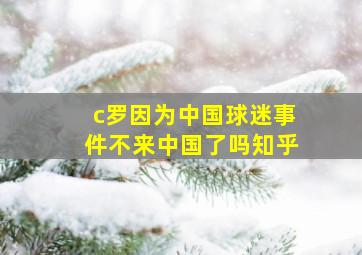 c罗因为中国球迷事件不来中国了吗知乎